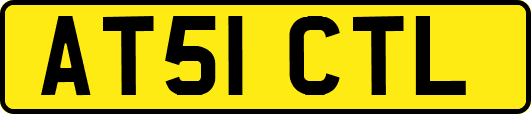 AT51 CTL